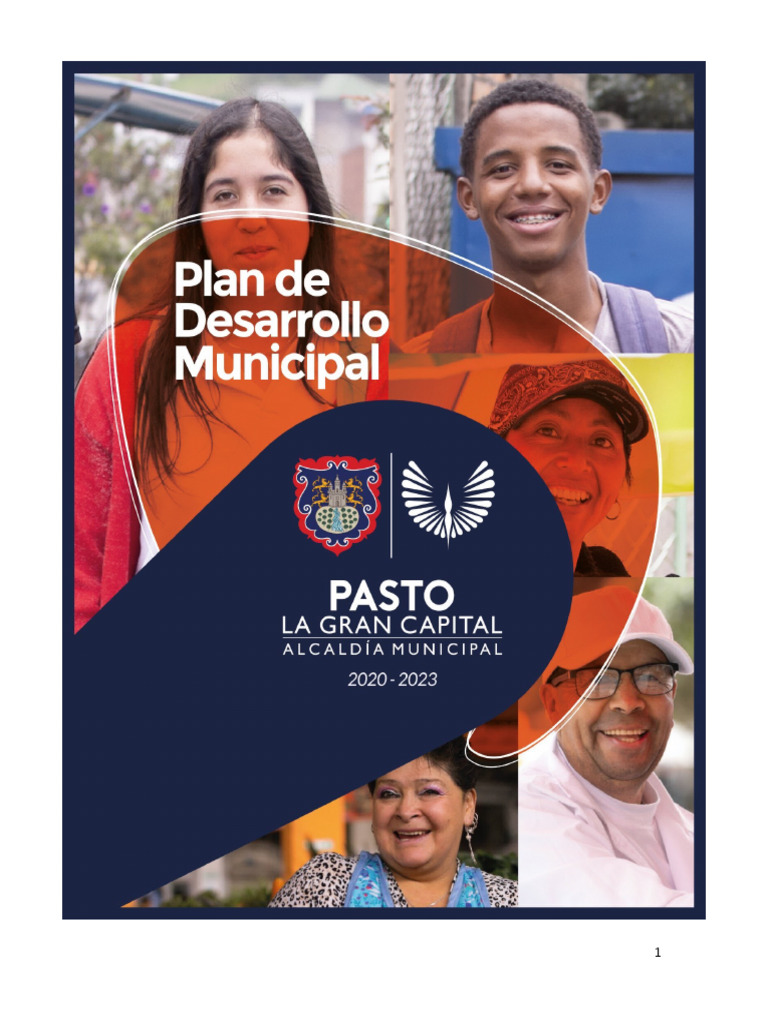 Plan de Desarrollo Municipal

PASTO
LA GRAN CAPITAL
ALCALDÍA MUNICIPAL
2020 - 2023

1